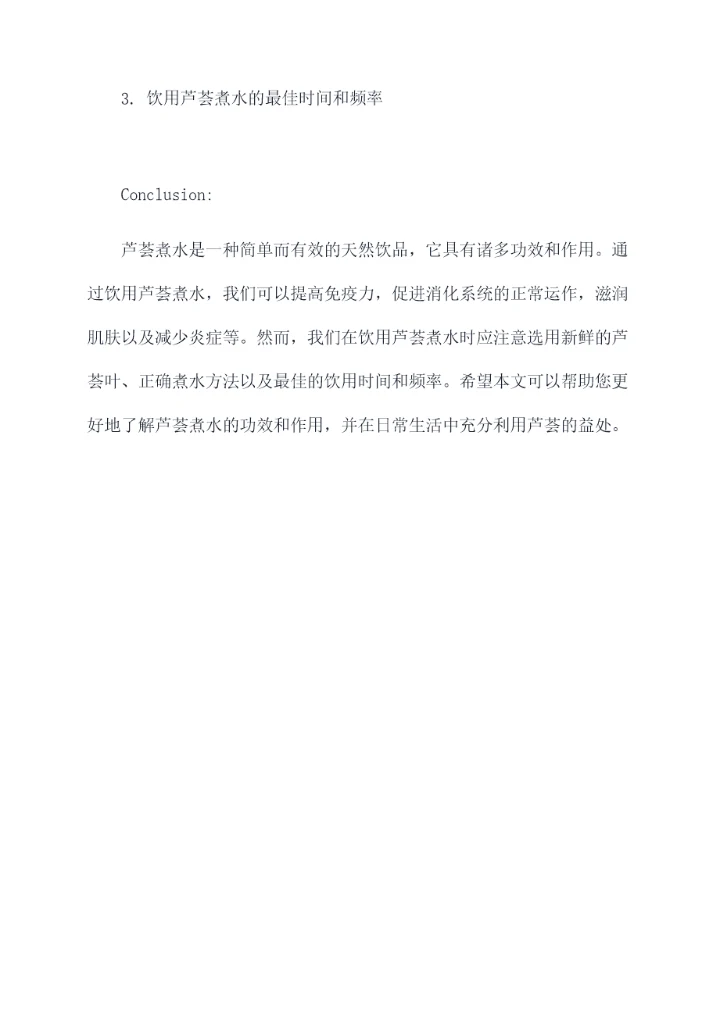 3. 饮用芦荟煮水的最佳时间和频率

Conclusion:

芦荟煮水是一种简单而有效的天然饮品，它具有诸多功效和作用。通过饮用芦荟煮水，我们可以提高免疫力，促进消化系统的正常运作，滋润肌肤以及减少炎症等。然而，我们在饮用芦荟煮水时应注意选用新鲜的芦荟叶、正确煮水方法以及最佳的饮用时间和频率。希望本文可以帮助您更好地了解芦荟煮水的功效和作用，并在日常生活中充分利用芦荟的益处。